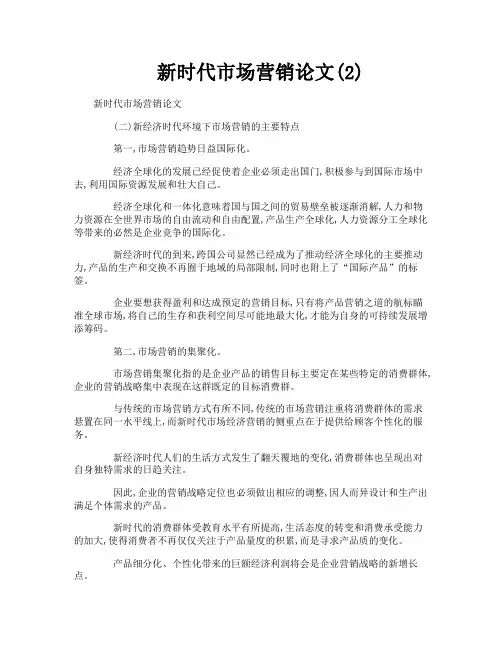 新时代市场营销论文(2)

新时代市场营销论文

(二)新经济时代环境下市场营销的主要特点

第一,市场营销趋势日益国际化。

经济全球化的发展已经促使着企业必须走出国门,积极参与到国际市场中去,利用国际资源发展和壮大自己。

经济全球化和一体化意味着国与国之间的贸易壁垒被逐渐消解,人力和物力资源在全世界市场的自由流动和自由配置,产品生产全球化,人力资源分工全球化等带来的必然是企业竞争的国际化。

新经济时代的到来,跨国公司显然已经成为了推动经济全球化的主要推动力,产品的生产和交换不再囿于地域的局部限制,同时也附上了“国际产品”的标签。

企业要想获得盈利和达成预定的营销目标,只有将产品营销之道的航标瞄准全球市场,将自己的生存和获利空间尽可能地最大化,才能为自身的可持续发展增添筹码。

第二,市场营销的集聚化。

市场营销集聚化指的是企业产品的销售目标主要定在某些特定的消费群体,企业的营销战略集中表现在这群既定的目标消费群。

与传统的市场营销方式有所不同,传统的市场营销注重将消费群体的需求悬置在同一水平线上,而新时代市场经济营销的侧重点在于提供给顾客个性化的服务。

新经济时代人们的生活方式发生了翻天覆地的变化,消费群体也呈现出对自身独特需求的日趋关注。

因此,企业的营销战略定位也必须做出相应的调整,因人而异设计和生产出满足个体需求的产品。

新时代的消费群体受教育水平有所提高,生活态度的转变和消费承受能力的加大,使得消费者不再仅仅关注于产品量度的积累,而是寻求产品质的变化。

产品细分化、个性化带来的巨额经济利润将会是企业营销战略的新增长点。